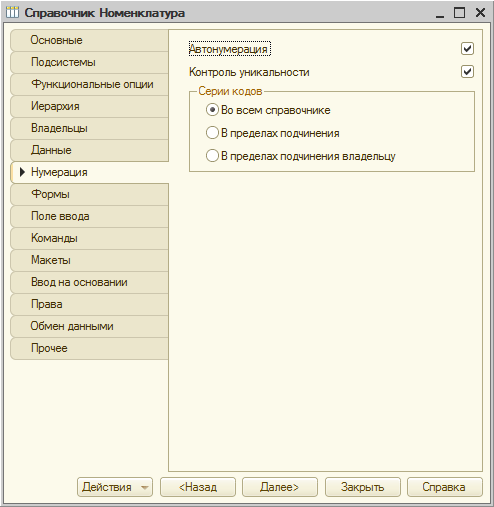 Справочник Номенклатура

Основные
Подсистемы
Функциональные опции
Иерархия
Владельцы
Данные
Нумерация
Формы
Поле ввода
Команды
Макеты
Ввод на основании
Права
Обмен данными
Прочее

Автонумерация
Контроль уникальности

Серии кодов
Во всем справочнике
В пределах подчинения
В пределах подчинения владельцу

Действия
<Назад
Далее>
Закрыть
Справка